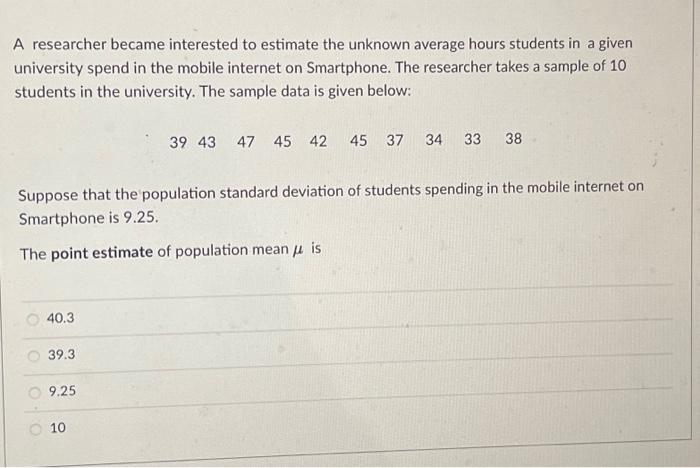 A researcher became interested to estimate the unknown average hours students in a given university spend in the mobile internet on Smartphone. The researcher takes a sample of 10 students in the university. The sample data is given below:

39 43 47 45 42 45 37 34 33 38

Suppose that the population standard deviation of students spending in the mobile internet on Smartphone is 9.25.

The **point estimate** of population mean $\mu$ is

40.3

39.3

9.25

10